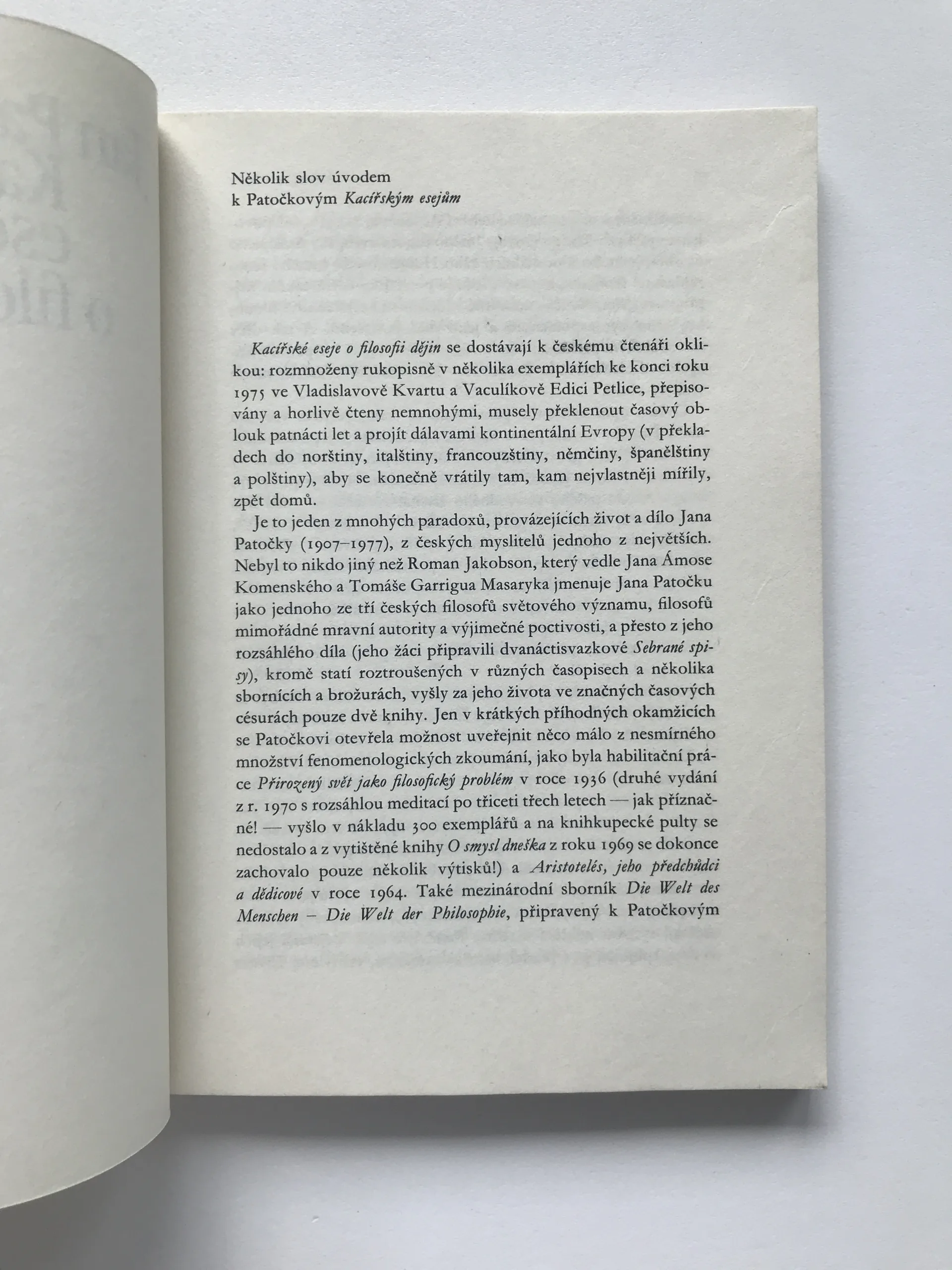 Několik slov úvodem
k Patočkovým Kacířským esejům

Kacířské eseje o filosofii dějin se dostávají k českému čtenáři oklikou: rozmnoženy rukopisně v několika exemplářích ke konci roku 1975 ve Vladislavově Kvartu a Vaculíkově Edici Petlice, přepisovány a horlivě čteny nemnohými, musely překlenout časový oblouk patnácti let a projít dálavami kontinentální Evropy (v překladech do norštiny, italštiny, francouzštiny, němčiny, španělštiny a polštiny), aby se konečně vrátily tam, kam nejvlastněji mířily, zpět domů.

Je to jeden z mnohých paradoxů, provázejících život a dílo Jana Patočky (1907–1977), z českých myslitelů jednoho z největších. Nebyl to nikdo jiný než Roman Jakobson, který vedle Jana Ámose Komenského a Tomáše Garrigua Masaryka jmenuje Jana Patočku jako jednoho ze tří českých filosofů světového významu, filosofů mimořádné mravní autority a výjimečné poctivosti, a přesto z jeho rozsáhlého díla (jeho žáci připravili dvanáctisvazkové Sebrané spisy), kromě statí roztroušených v různých časopisech a několika sbornících a brožurách, vyšly za jeho života ve značných časových césurách pouze dvě knihy. Jen v krátkých příhodných okamžicích se Patočkovi otevřela možnost uveřejnit něco málo z nesmírného množství fenomenologických zkoumání, jako byla habilitační práce Přirozený svět jako filosofický problém v roce 1936 (druhé vydání z r. 1970 s rozsáhlou meditací po třiceti třech letech — jak příznačné! — vyšlo v nákladu 300 exemplářů a na knihkupecké pulty se nedostalo a z vytištěné knihy O smysl dneška z roku 1969 se dokonce zachovalo pouze několik výtisků!) a Aristotelés, jeho předchůdci a dědicové v roce 1964. Také mezinárodní sborník Die Welt des Menschen – Die Welt der Philosophie, připravený k Patočkovým